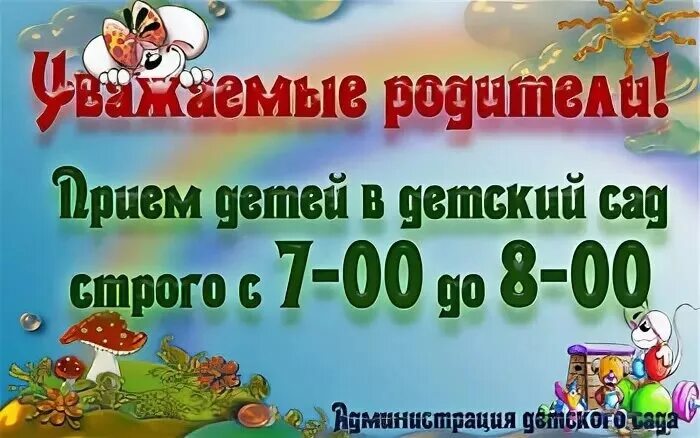 Уважаемые родители!

Прием детей в детский сад строго с 7-00 до 8-00

Администрация детского сада